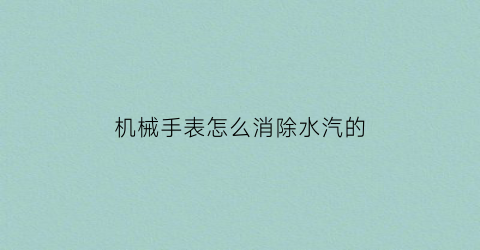 机械手表怎么消除水汽的